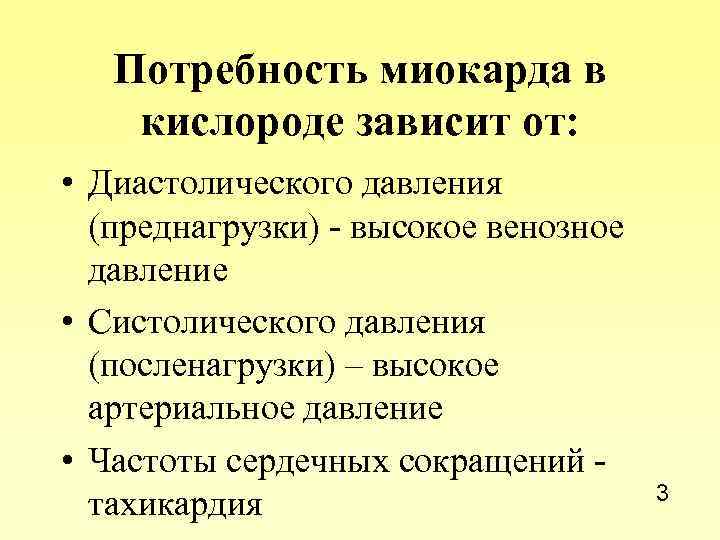 Потребность миокарда в кислороде зависит от:

• Диастолического давления (преднагрузки) - высокое венозное давление

• Систолического давления (посленагрузки) – высокое артериальное давление

• Частоты сердечных сокращений - тахикардия

3